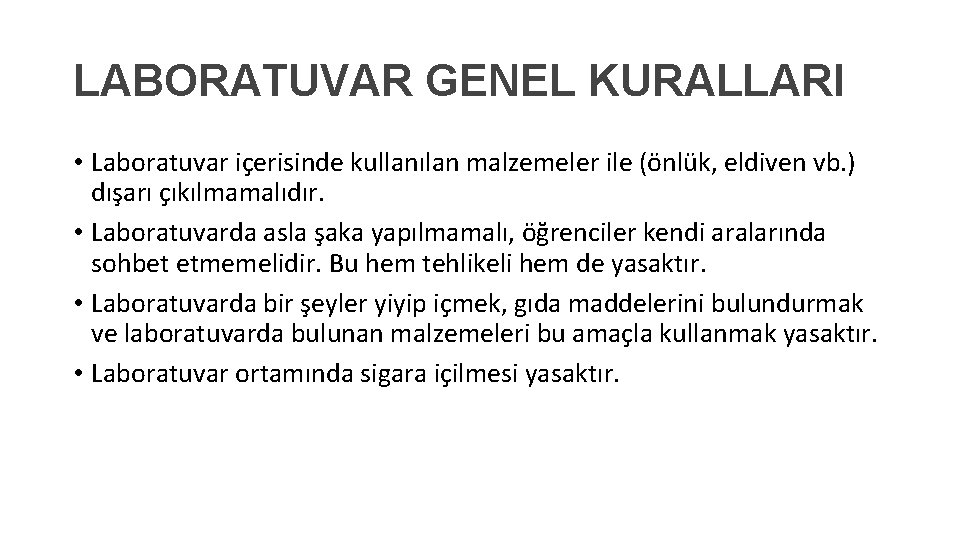 LABORATUVAR GENEL KURALLARI

• Laboratuvar içerisinde kullanılan malzemeler ile (önlük, eldiven vb.) dışarı çıkılmamalıdır.

• Laboratuvarda asla şaka yapılmamalı, öğrenciler kendi aralarında sohbet etmemelidir. Bu hem tehlikeli hem de yasaktır.

• Laboratuvarda bir şeyler yiyip içmek, gıda maddelerini bulundurmak ve laboratuvarda bulunan malzemeleri bu amaçla kullanmak yasaktır.

• Laboratuvar ortamında sigara içilmesi yasaktır.